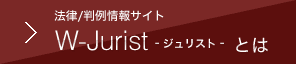 法律/判例情報サイト
W-Jurist - ジュリスト - とは